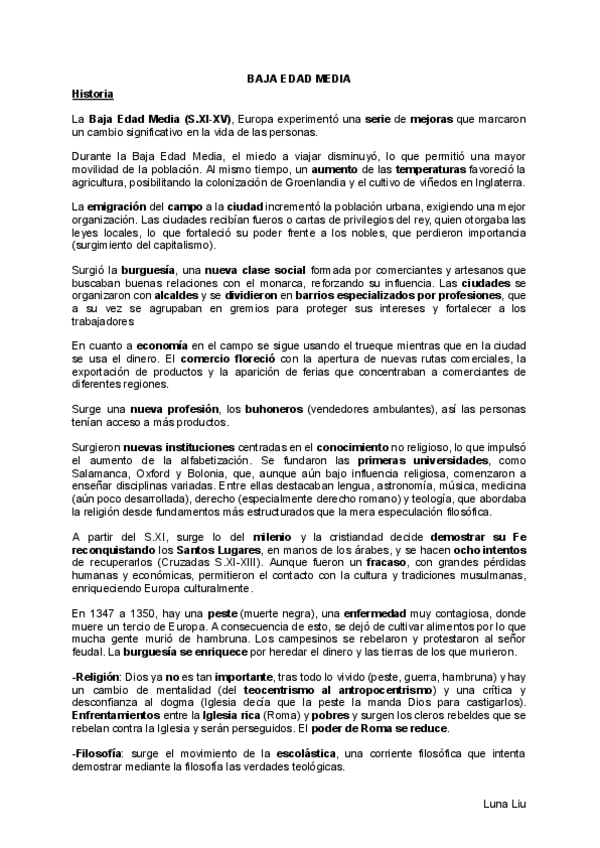 BAJA EDAD MEDIA

Historia

La Baja Edad Media (S.XI-XV), Europa experimentó una serie de mejoras que marcaron un cambio significativo en la vida de las personas.

Durante la Baja Edad Media, el miedo a viajar disminuyó, lo que permitió una mayor movilidad de la población. Al mismo tiempo, un aumento de las temperaturas favoreció la agricultura, posibilitando la colonización de Groenlandia y el cultivo de viñedos en Inglaterra.

La emigración del campo a la ciudad incrementó la población urbana, exigiendo una mejor organización. Las ciudades recibían fueros o cartas de privilegios del rey, quien otorgaba las leyes locales, lo que fortaleció su poder frente a los nobles, que perdieron importancia (surgimiento del capitalismo).

Surgió la burguesía, una nueva clase social formada por comerciantes y artesanos que buscaban buenas relaciones con el monarca, reforzando su influencia. Las ciudades se organizaron con alcaldes y se dividieron en barrios especializados por profesiones, que a su vez se agrupaban en gremios para proteger sus intereses y fortalecer a los trabajadores

En cuanto a economía en el campo se sigue usando el trueque mientras que en la ciudad se usa el dinero. El comercio floreció con la apertura de nuevas rutas comerciales, la exportación de productos y la aparición de ferias que concentraban a comerciantes de diferentes regiones.

Surge una nueva profesión, los buhoneros (vendedores ambulantes), así las personas tenían acceso a más productos.

Surgieron nuevas instituciones centradas en el conocimiento no religioso, lo que impulsó el aumento de la alfabetización. Se fundaron las primeras universidades, como Salamanca, Oxford y Bolonia, que, aunque aún bajo influencia religiosa, comenzaron a enseñar disciplinas variadas. Entre ellas destacaban lengua, astronomía, música, medicina (aún poco desarrollada), derecho (especialmente derecho romano) y teología, que abordaba la religión desde fundamentos más estructurados que la mera especulación filosófica.

A partir del S.XI, surge lo del milenio y la cristiandad decide demostrar su Fe reconquistando los Santos Lugares, en manos de los árabes, y se hacen ocho intentos de recuperarlos (Cruzadas S.XI-XIII). Aunque fueron un fracaso, con grandes pérdidas humanas y económicas, permitieron el contacto con la cultura y tradiciones musulmanas, enriqueciendo Europa culturalmente.

En 1347 a 1350, hay una peste (muerte negra), una enfermedad muy contagiosa, donde muere un tercio de Europa. A consecuencia de esto, se dejó de cultivar alimentos por lo que mucha gente murió de hambruna. Los campesinos se rebelaron y protestaron al señor feudal. La burguesía se enriquece por heredar el dinero y las tierras de los que murieron.

-Religión: Dios ya no es tan importante, tras todo lo vivido (peste, guerra, hambruna) y hay un cambio de mentalidad (del teocentrismo al antropocentrismo) y una crítica y desconfianza al dogma (Iglesia decía que la peste la manda Dios para castigarlos). Enfrentamientos entre la Iglesia rica (Roma) y pobres y surgen los cleros rebeldes que se rebelan contra la Iglesia y serán perseguidos. El poder de Roma se reduce.

-Filosofía: surge el movimiento de la escolástica, una corriente filosófica que intenta demostrar mediante la filosofía las verdades teológicas.

Luna Liu